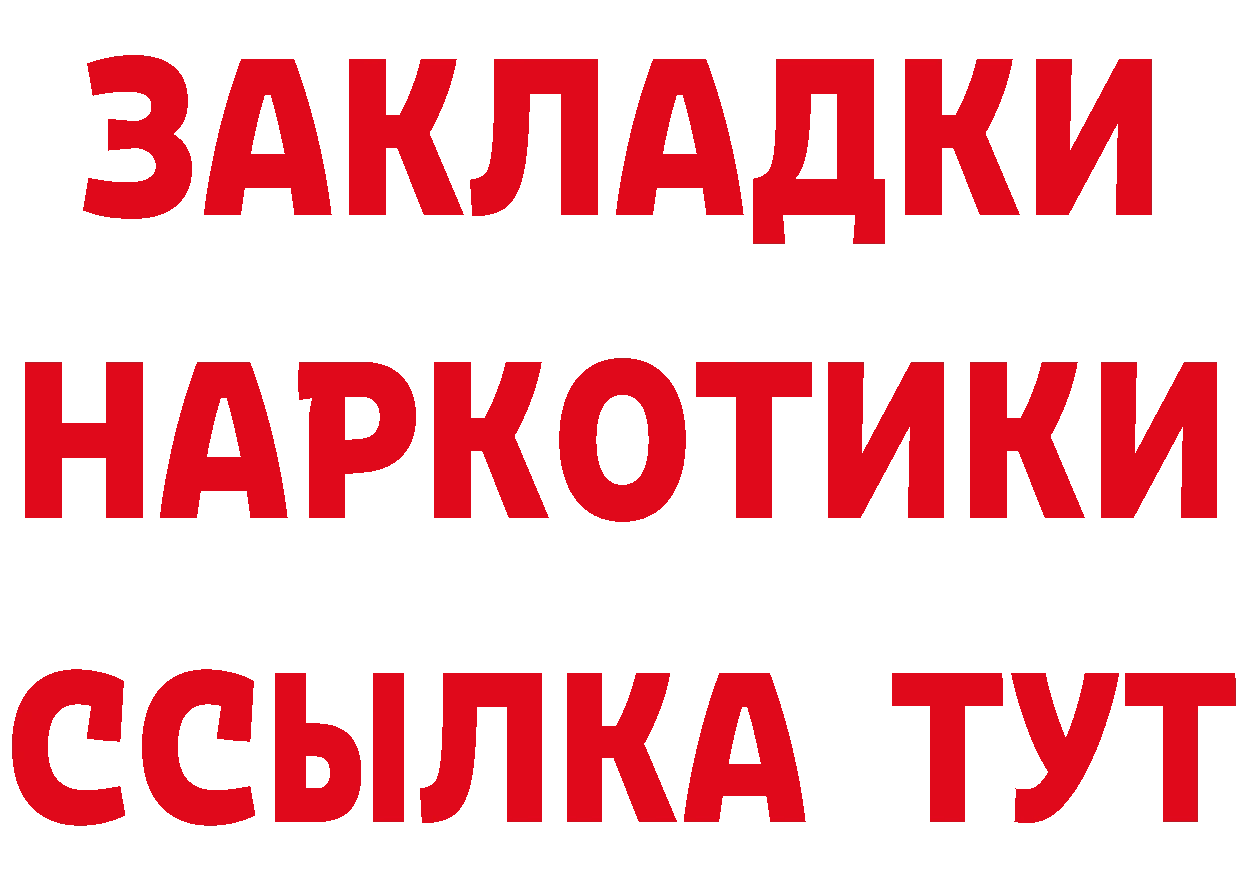 ЗАКЛАДКИ НАРКОТИКИ ССЫЛКА ТУТ